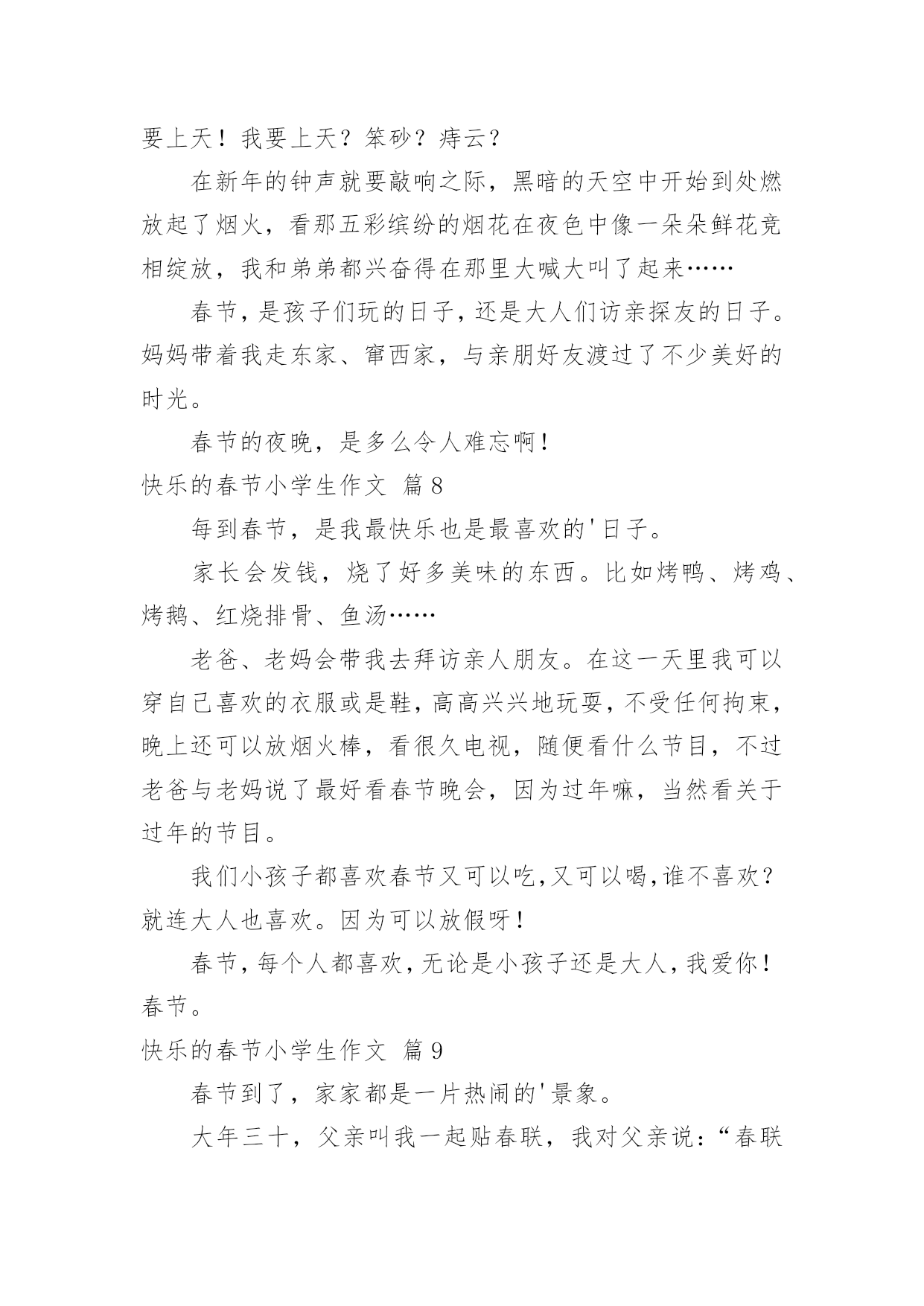 要上天！我要上天？笨砂？痔云？

在新年的钟声就要敲响之际，黑暗的天空中开始到处燃放起了烟火，看那五彩缤纷的烟花在夜色中像一朵朵鲜花竞相绽放，我和弟弟都兴奋得在那里大喊大叫了起来……

春节，是孩子们玩的日子，还是大人们访亲探友的日子。妈妈带着我走东家、窜西家，与亲朋好友渡过了不少美好的时光。

春节的夜晚，是多么令人难忘啊！

快乐的春节小学生作文 篇8

每到春节，是我最快乐也是最喜欢的'日子。

家长会发钱，烧了好多美味的东西。比如烤鸭、烤鸡、烤鹅、红烧排骨、鱼汤……

老爸、老妈会带我去拜访亲人朋友。在这一天里我可以穿自己喜欢的衣服或是鞋，高高兴兴地玩耍，不受任何拘束，晚上还可以放烟火棒，看很久电视，随便看什么节目，不过老爸与老妈说了最好看春节晚会，因为过年嘛，当然看关于过年的节目。

我们小孩子都喜欢春节又可以吃，又可以喝，谁不喜欢？就连大人也喜欢。因为可以放假呀！

春节，每个人都喜欢，无论是小孩子还是大人，我爱你！春节。

快乐的春节小学生作文 篇9

春节到了，家家都是一片热闹的'景象。

大年三十，父亲叫我一起贴春联，我对父亲说：“春联